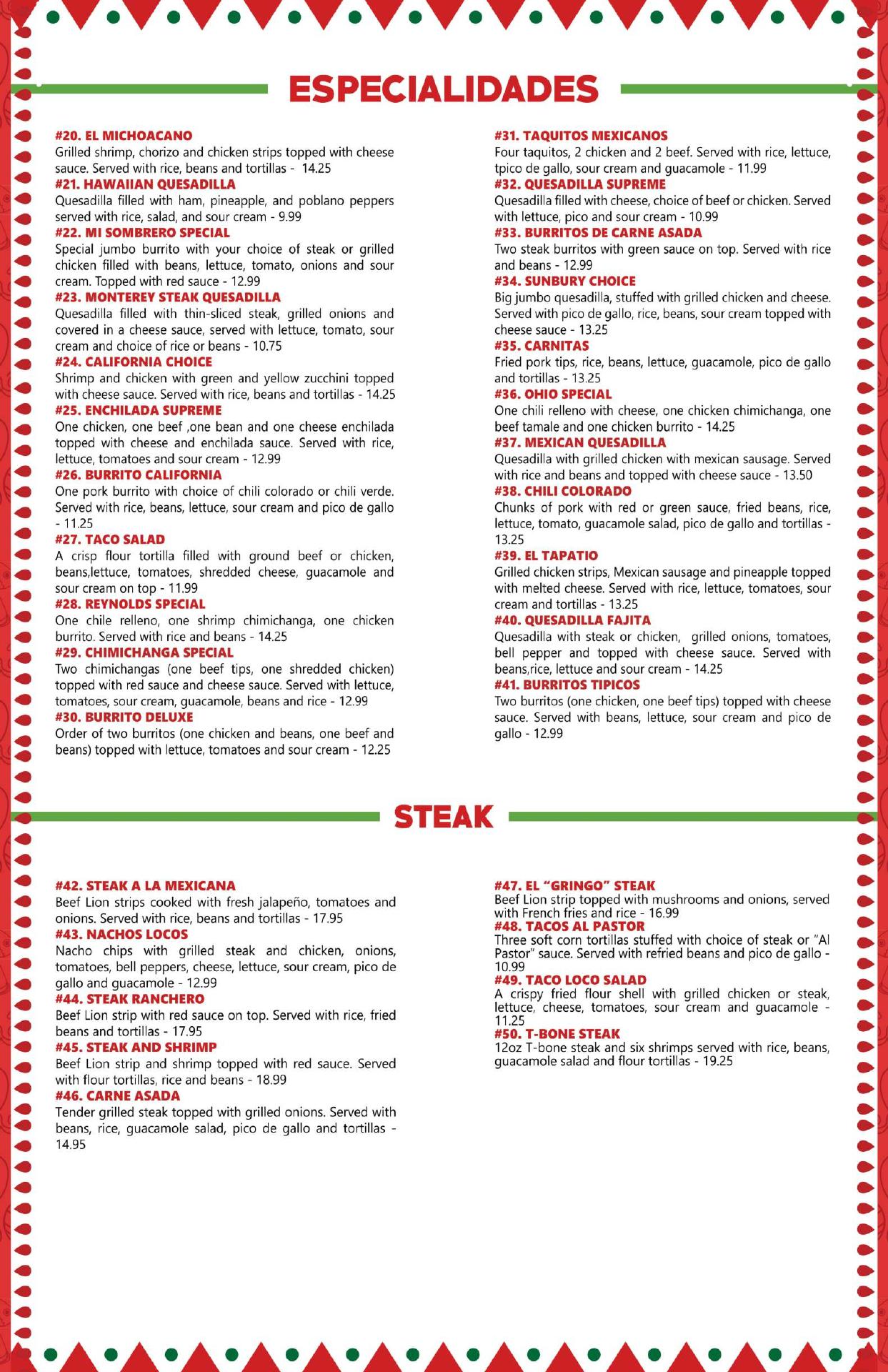 ESPECIALIDADES

#20. EL MICHOACANO
Grilled shrimp, chorizo and chicken strips topped with cheese sauce. Served with rice, beans and tortillas - 14.25
#21. HAWAIIAN QUESADILLA
Quesadilla filled with ham, pineapple, and poblano peppers served with rice, salad, and sour cream - 9.99
#22. MI SOMBRERO SPECIAL
Special jumbo burrito with your choice of steak or grilled chicken filled with beans, lettuce, tomato, onions and sour cream. Topped with red sauce - 12.99
#23. MONTEREY STEAK QUESADILLA
Quesadilla filled with thin-sliced steak, grilled onions and covered in a cheese sauce, served with lettuce, tomato, sour cream and choice of rice or beans - 10.75
#24. CALIFORNIA CHOICE
Shrimp and chicken with green and yellow zucchini topped with cheese sauce. Served with rice, beans and tortillas - 14.25
#25. ENCHILADA SUPREME
One chicken, one beef ,one bean and one cheese enchilada topped with cheese and enchilada sauce. Served with rice, lettuce, tomatoes and sour cream - 12.99
#26. BURRITO CALIFORNIA
One pork burrito with choice of chili colorado or chili verde. Served with rice, beans, lettuce, sour cream and pico de gallo - 11.25
#27. TACO SALAD
A crisp flour tortilla filled with ground beef or chicken, beans,lettuce, tomatoes, shredded cheese, guacamole and sour cream on top - 11.99
#28. REYNOLDS SPECIAL
One chile relleno, one shrimp chimichanga, one chicken burrito. Served with rice and beans - 14.25
#29. CHIMICHANGA SPECIAL
Two chimichangas (one beef tips, one shredded chicken) topped with red sauce and cheese sauce. Served with lettuce, tomatoes, sour cream, guacamole, beans and rice - 12.99
#30. BURRITO DELUXE
Order of two burritos (one chicken and beans, one beef and beans) topped with lettuce, tomatoes and sour cream - 12.25

#31. TAQUITOS MEXICANOS
Four taquitos, 2 chicken and 2 beef. Served with rice, lettuce, tpico de gallo, sour cream and guacamole - 11.99
#32. QUESADILLA SUPREME
Quesadilla filled with cheese, choice of beef or chicken. Served with lettuce, pico and sour cream - 10.99
#33. BURRITOS DE CARNE ASADA
Two steak burritos with green sauce on top. Served with rice and beans - 12.99
#34. SUNBURY CHOICE
Big jumbo quesadilla, stuffed with grilled chicken and cheese. Served with pico de gallo, rice, beans, sour cream topped with cheese sauce - 13.25
#35. CARNITAS
Fried pork tips, rice, beans, lettuce, guacamole, pico de gallo and tortillas - 13.25
#36. OHIO SPECIAL
One chili relleno with cheese, one chicken chimichanga, one beef tamale and one chicken burrito - 14.25
#37. MEXICAN QUESADILLA
Quesadilla with grilled chicken with mexican sausage. Served with rice and beans and topped with cheese sauce - 13.50
#38. CHILI COLORADO
Chunks of pork with red or green sauce, fried beans, rice, lettuce, tomato, guacamole salad, pico de gallo and tortillas - 13.25
#39. EL TAPATIO
Grilled chicken strips, Mexican sausage and pineapple topped with melted cheese. Served with rice, lettuce, tomatoes, sour cream and tortillas - 13.25
#40. QUESADILLA FAJITA
Quesadilla with steak or chicken, grilled onions, tomatoes, bell pepper and topped with cheese sauce. Served with beans,rice, lettuce and sour cream - 14.25
#41. BURRITOS TIPICOS
Two burritos (one chicken, one beef tips) topped with cheese sauce. Served with beans, lettuce, sour cream and pico de gallo - 12.99

STEAK

#42. STEAK A LA MEXICANA
Beef Lion strips cooked with fresh jalapeño, tomatoes and onions. Served with rice, beans and tortillas - 17.95
#43. NACHOS LOCOS
Nacho chips with grilled steak and chicken, onions, tomatoes, bell peppers, cheese, lettuce, sour cream, pico de gallo and guacamole - 12.99
#44. STEAK RANCHERO
Beef Lion strip with red sauce on top. Served with rice, fried beans and tortillas - 17.95
#45. STEAK AND SHRIMP
Beef Lion strip and shrimp topped with red sauce. Served with flour tortillas, rice and beans - 18.99
#46. CARNE ASADA
Tender grilled steak topped with grilled onions. Served with beans, rice, guacamole salad, pico de gallo and tortillas - 14.95

#47. EL "GRINGO" STEAK
Beef Lion strip topped with mushrooms and onions, served with French fries and rice - 16.99
#48. TACOS AL PASTOR
Three soft corn tortillas stuffed with choice of steak or "Al Pastor" sauce. Served with refried beans and pico de gallo - 10.99
#49. TACO LOCO SALAD
A crispy fried flour shell with grilled chicken or steak, lettuce, cheese, tomatoes, sour cream and guacamole - 11.25
#50. T-BONE STEAK
12oz T-bone steak and six shrimps served with rice, beans, guacamole salad and flour tortillas - 19.25